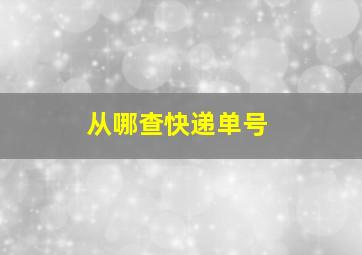 从哪查快递单号